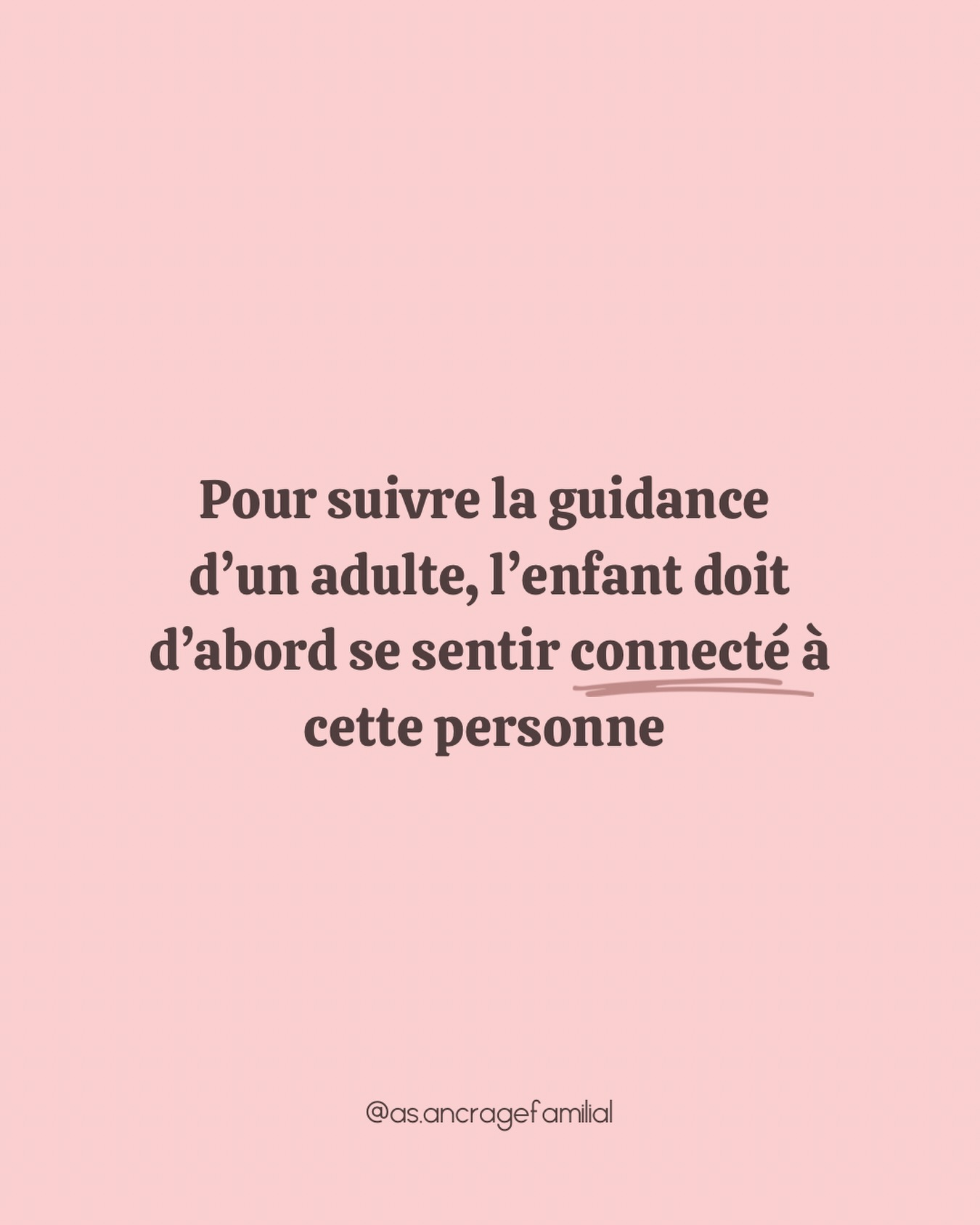 Pour suivre la guidance d’un adulte, l’enfant doit d’abord se sentir connecté à cette personne

@as.ancragefamilial